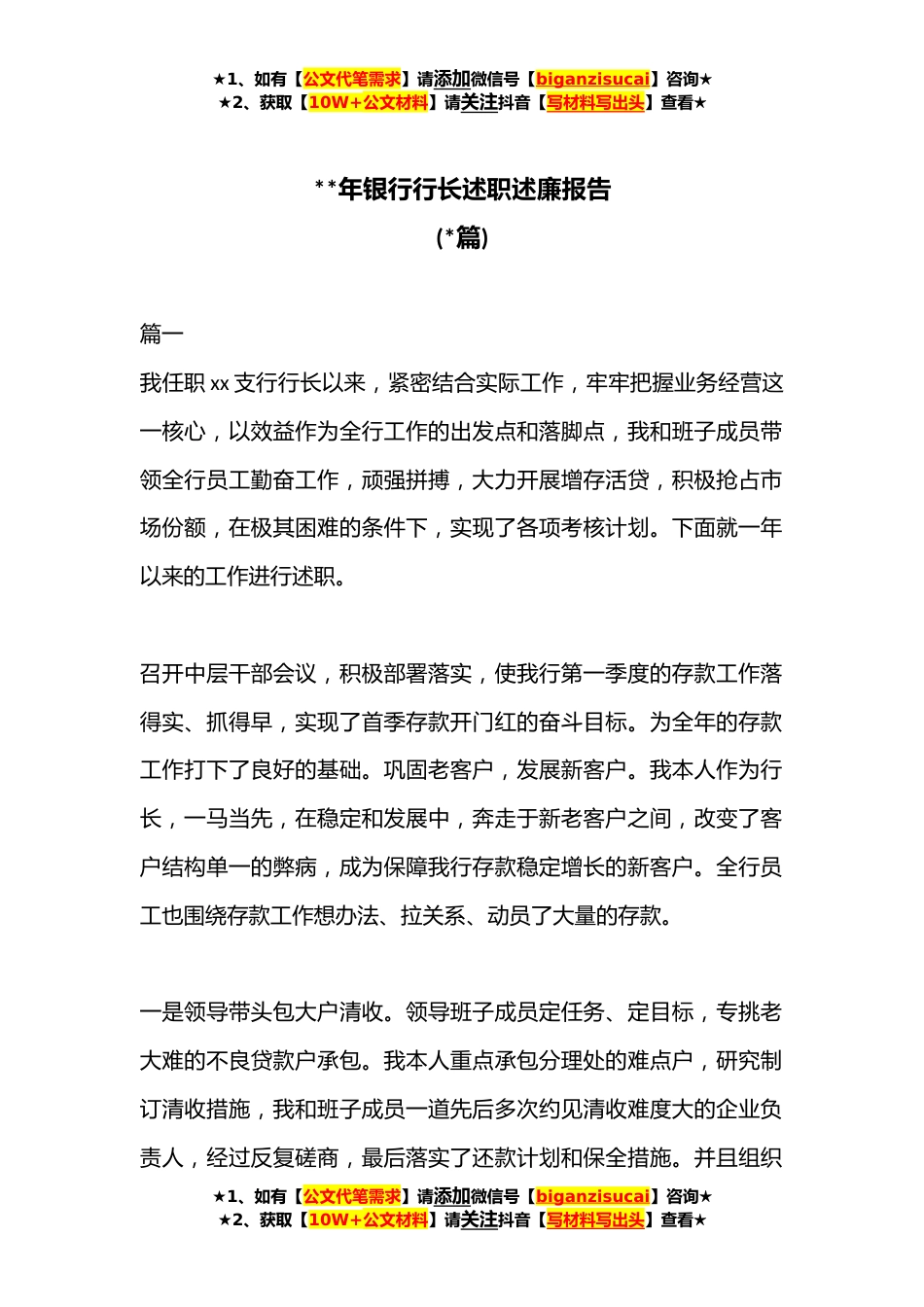 ★1、如有【公文代笔需求】请添加微信号【biganzisucai】咨询★
★2、获取【10W+公文材料】请关注抖音【写材料写出头】查看★

**年银行行长述职述廉报告
(*篇)

篇一

我任职 xx 支行行长以来，紧密结合实际工作，牢牢把握业务经营这一核心，以效益作为全行工作的出发点和落脚点，我和班子成员带领全行员工勤奋工作，顽强拼搏，大力开展增存活贷，积极抢占市场份额，在极其困难的条件下，实现了各项考核计划。下面就一年以来的工作进行述职。

召开中层干部会议，积极部署落实，使我行第一季度的存款工作落得实、抓得早，实现了首季存款开门红的奋斗目标。为全年的存款工作打下了良好的基础。巩固老客户，发展新客户。我本人作为行长，一马当先，在稳定和发展中，奔走于新老客户之间，改变了客户结构单一的弊病，成为保障我行存款稳定增长的新客户。全行员工也围绕存款工作想办法、拉关系、动员了大量的存款。

一是领导带头包大户清收。领导班子成员定任务、定目标，专挑老大难的不良贷款户承包。我本人重点承包分理处的难点户，研究制订清收措施，我和班子成员一道先后多次约见清收难度大的企业负责人，经过反复磋商，最后落实了还款计划和保全措施。并且组织

★1、如有【公文代笔需求】请添加微信号【biganzisucai】咨询★
★2、获取【10W+公文材料】请关注抖音【写材料写出头】查看★